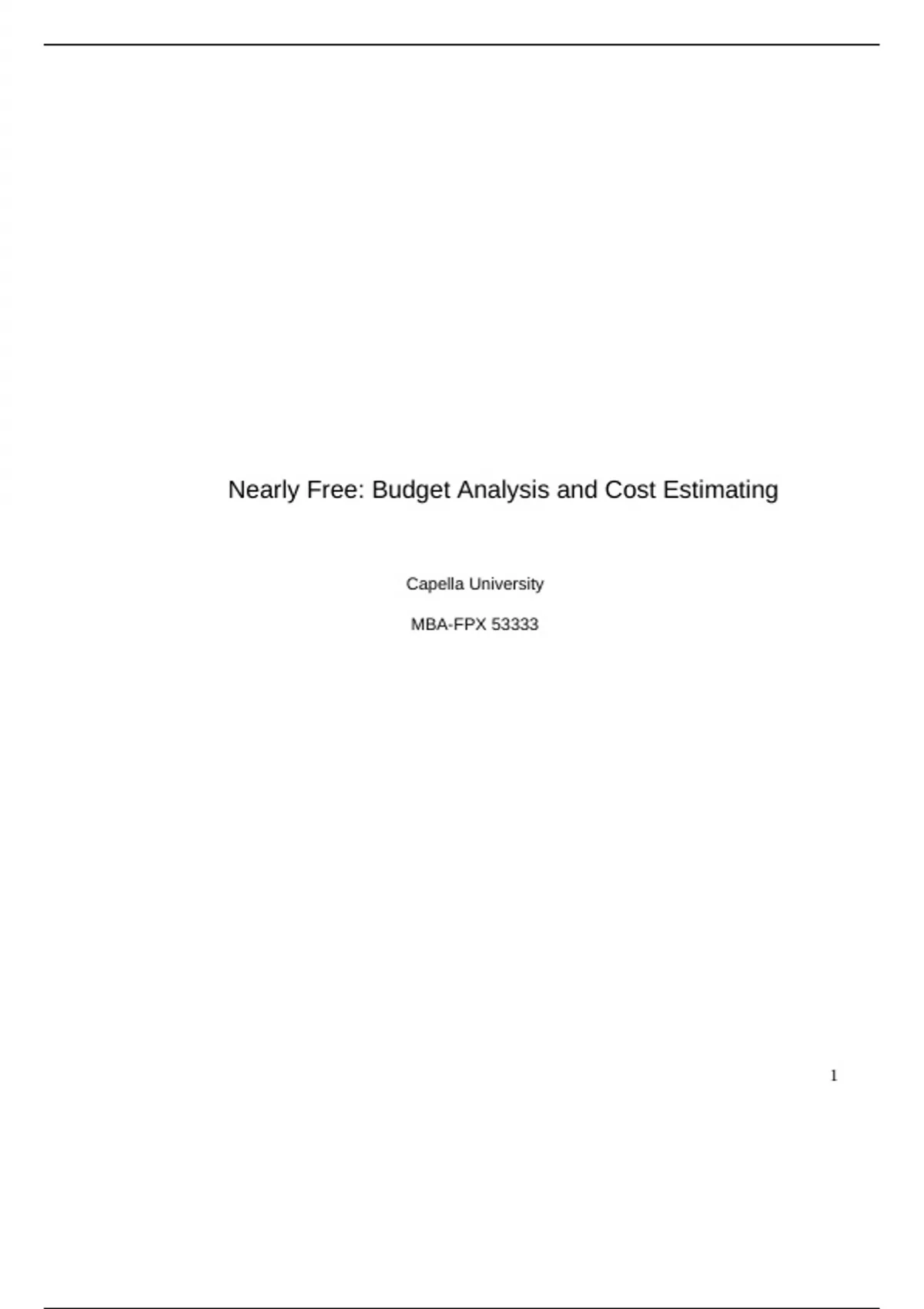 Nearly Free: Budget Analysis and Cost Estimating

Capella University

MBA-FPX 53333

1